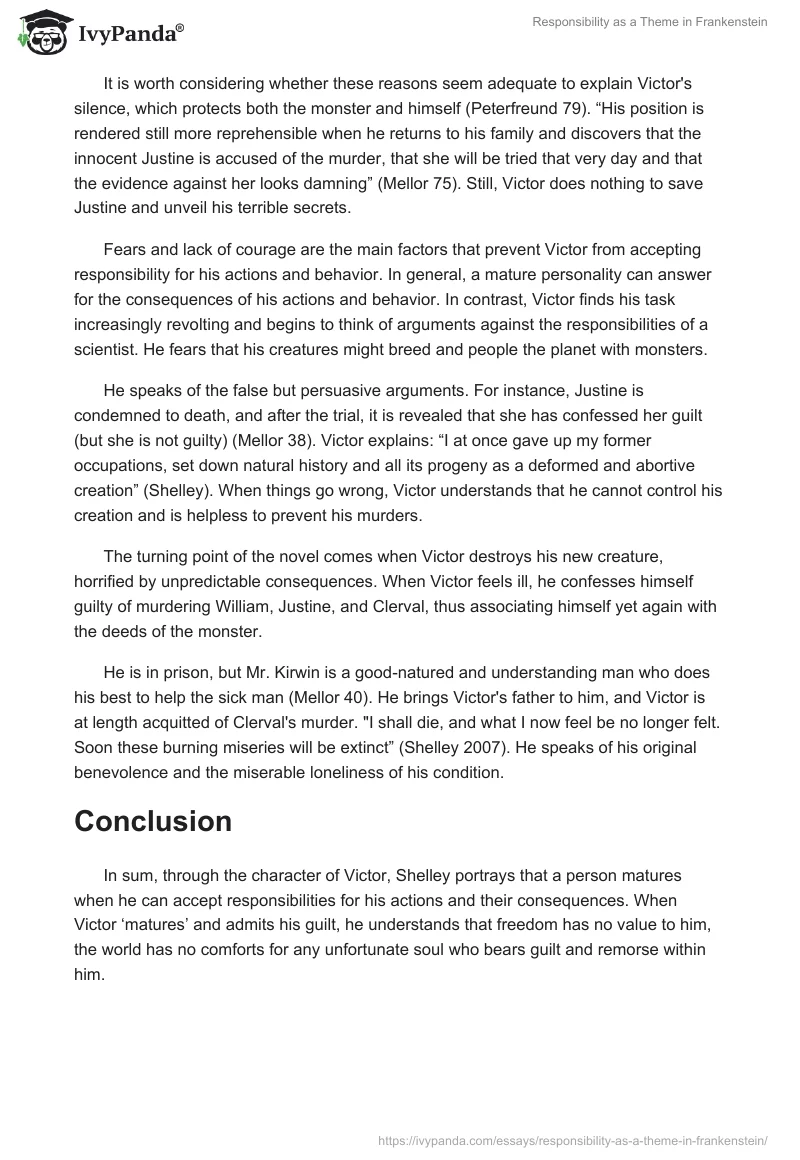 IvyPanda®

Responsibility as a Theme in Frankenstein

It is worth considering whether these reasons seem adequate to explain Victor's silence, which protects both the monster and himself (Peterfreund 79). “His position is rendered still more reprehensible when he returns to his family and discovers that the innocent Justine is accused of the murder, that she will be tried that very day and that the evidence against her looks damning” (Mellor 75). Still, Victor does nothing to save Justine and unveil his terrible secrets.

Fears and lack of courage are the main factors that prevent Victor from accepting responsibility for his actions and behavior. In general, a mature personality can answer for the consequences of his actions and behavior. In contrast, Victor finds his task increasingly revolting and begins to think of arguments against the responsibilities of a scientist. He fears that his creatures might breed and people the planet with monsters.

He speaks of the false but persuasive arguments. For instance, Justine is condemned to death, and after the trial, it is revealed that she has confessed her guilt (but she is not guilty) (Mellor 38). Victor explains: “I at once gave up my former occupations, set down natural history and all its progeny as a deformed and abortive creation” (Shelley). When things go wrong, Victor understands that he cannot control his creation and is helpless to prevent his murders.

The turning point of the novel comes when Victor destroys his new creature, horrified by unpredictable consequences. When Victor feels ill, he confesses himself guilty of murdering William, Justine, and Clerval, thus associating himself yet again with the deeds of the monster.

He is in prison, but Mr. Kirwin is a good-natured and understanding man who does his best to help the sick man (Mellor 40). He brings Victor's father to him, and Victor is at length acquitted of Clerval's murder. "I shall die, and what I now feel be no longer felt. Soon these burning miseries will be extinct” (Shelley 2007). He speaks of his original benevolence and the miserable loneliness of his condition.

Conclusion

In sum, through the character of Victor, Shelley portrays that a person matures when he can accept responsibilities for his actions and their consequences. When Victor ‘matures’ and admits his guilt, he understands that freedom has no value to him, the world has no comforts for any unfortunate soul who bears guilt and remorse within him.

https://ivypanda.com/essays/responsibility-as-a-theme-in-frankenstein/